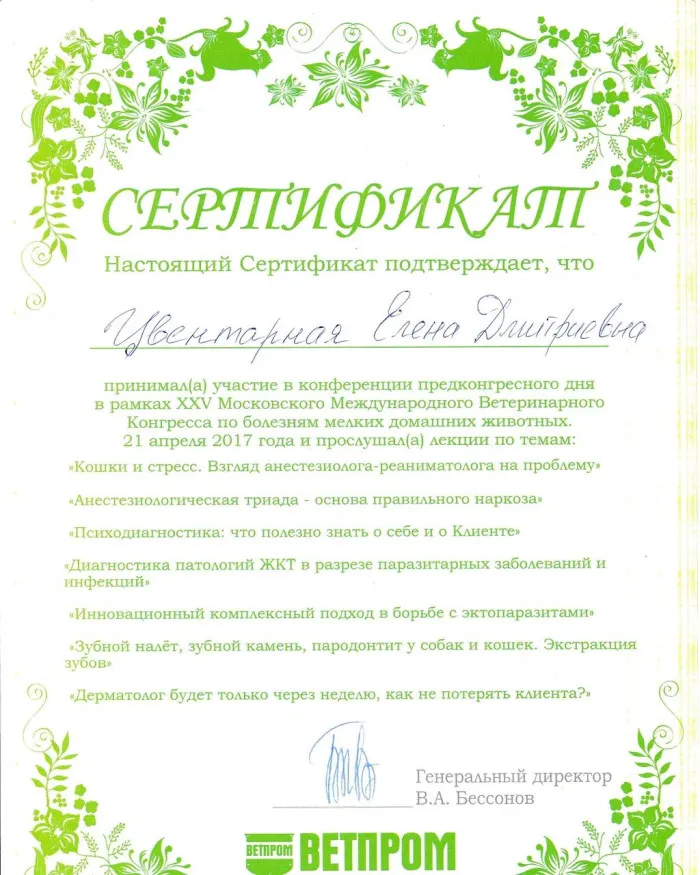 СЕРТИФИКАТ

Настоящий Сертификат подтверждает, что

Цвентарная Елена Дмитриевна

принимал(а) участие в конференции предконгресного дня в рамках XXV Московского Международного Ветеринарного Конгресса по болезням мелких домашних животных. 21 апреля 2017 года и прослушал(а) лекции по темам:

«Кошки и стресс. Взгляд анестезиолога-реаниматолога на проблему»

«Анестезиологическая триада - основа правильного наркоза»

«Психодиагностика: что полезно знать о себе и о Клиенте»

«Диагностика патологий ЖКТ в разрезе паразитарных заболеваний и инфекций»

«Инновационный комплексный подход в борьбе с эктопаразитами»

«Зубной налёт, зубной камень, пародонтит у собак и кошек. Экстракция зубов»

«Дерматолог будет только через неделю, как не потерять клиента?»

Генеральный директор
В.А. Бессонов

ВЕТПРОМ ВЕТПРОМ